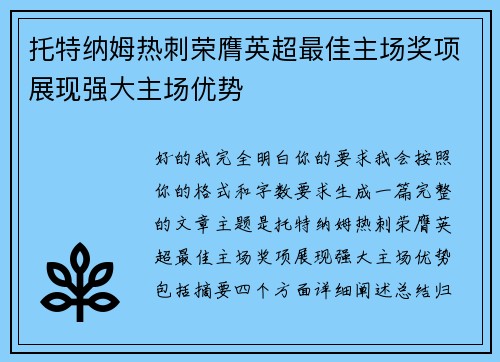 托特纳姆热刺荣膺英超最佳主场奖项展现强大主场优势

好的我完全明白你的要求我会按照你的格式和字数要求生成一篇完整的文章主题是托特纳姆热刺荣膺英超最佳主场奖项展现强大主场优势包括摘要四个方面详细阐述总结归